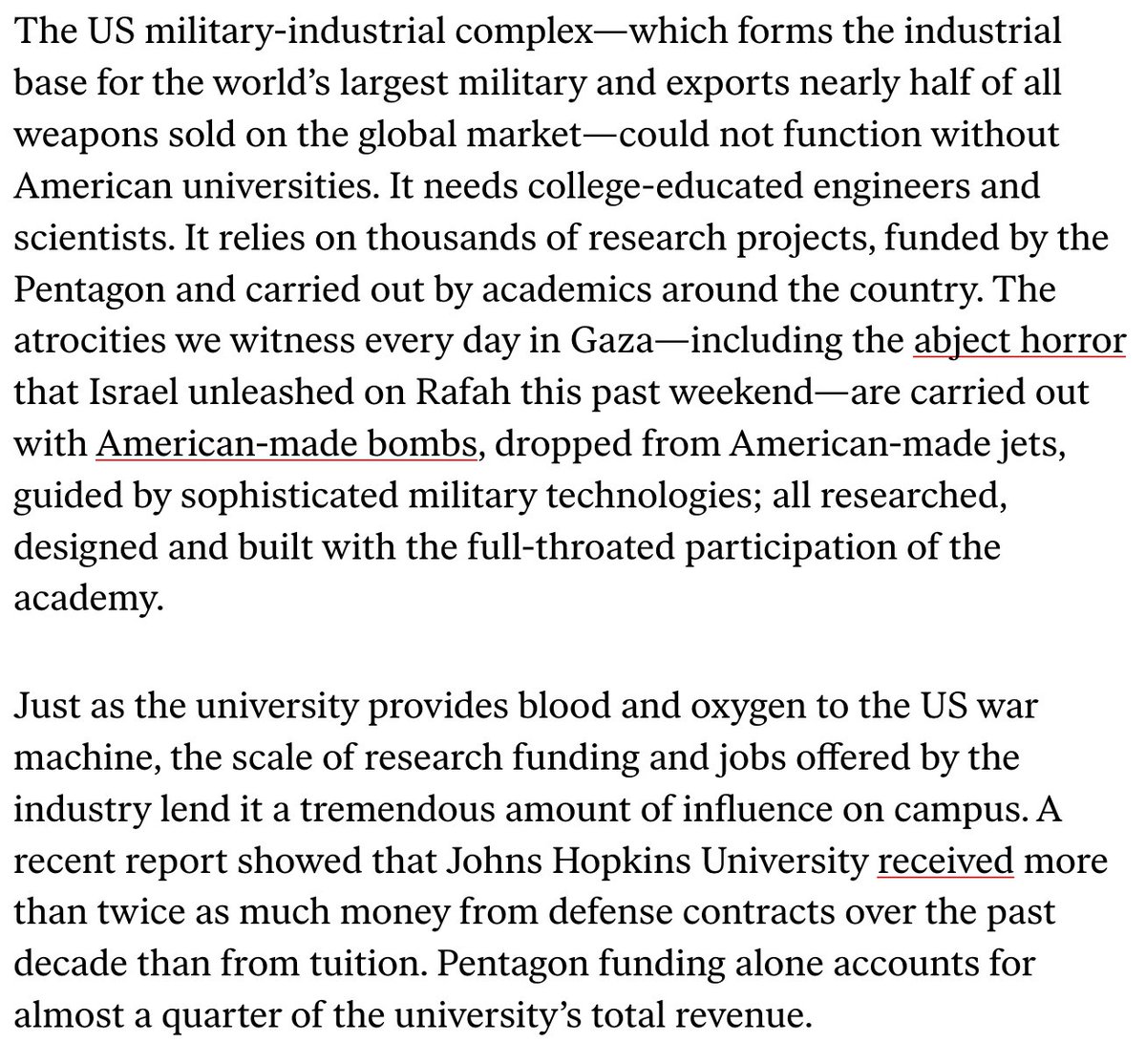 The US military-industrial complex—which forms the industrial base for the world's largest military and exports nearly half of all weapons sold on the global market—could not function without American universities. It needs college-educated engineers and scientists. It relies on thousands of research projects, funded by the Pentagon and carried out by academics around the country. The atrocities we witness every day in Gaza—including the abject horror that Israel unleashed on Rafah this past weekend—are carried out with American-made bombs, dropped from American-made jets, guided by sophisticated military technologies; all researched, designed and built with the full-throated participation of the academy.

Just as the university provides blood and oxygen to the US war machine, the scale of research funding and jobs offered by the industry lend it a tremendous amount of influence on campus. A recent report showed that Johns Hopkins University received more than twice as much money from defense contracts over the past decade than from tuition. Pentagon funding alone accounts for almost a quarter of the university's total revenue.